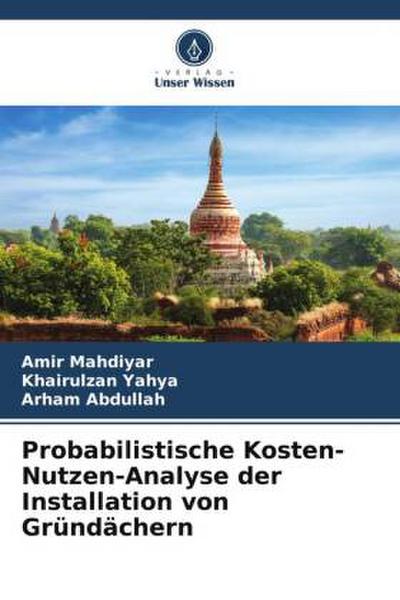 VERLAG
Unser Wissen

Amir Mahdiyar
Khairulzan Yahya
Arham Abdullah

Probabilistische Kosten-Nutzen-Analyse der Installation von Gründächern